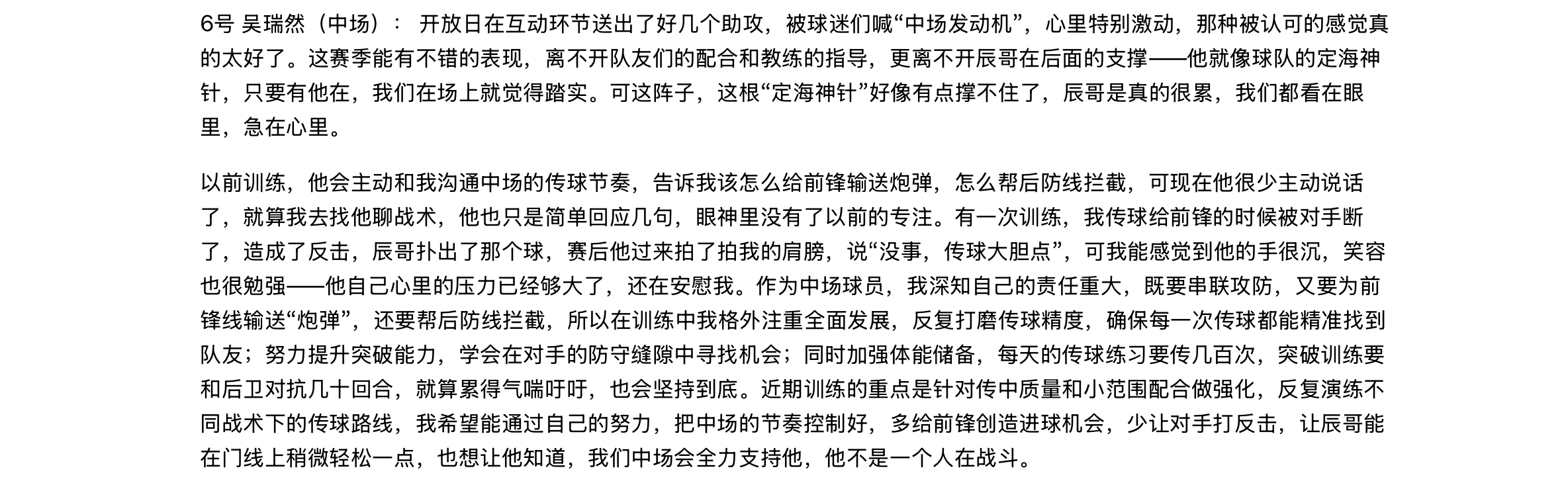 6号 吴瑞然（中场）： 开放日在互动环节送出了好几个助攻，被球迷们喊“中场发动机”，心里特别激动，那种被认可的感觉真的太好了。这赛季能有不错的表现，离不开队友们的配合和教练的指导，更离不开辰哥在后面的支撑——他就像球队的定海神针，只要有他在，我们在场上就觉得踏实。可这阵子，这根“定海神针”好像有点撑不住了，辰哥是真的很累，我们都看在眼里，急在心里。

以前训练，他会主动和我沟通中场的传球节奏，告诉我该怎么给前锋输送炮弹，怎么帮后防线拦截，可现在他很少主动说话了，就算我去找他聊战术，他也只是简单回应几句，眼神里没有了以前的专注。有一次训练，我传球给前锋的时候被对手断了，造成了反击，辰哥扑出了那个球，赛后他过来拍了拍我的肩膀，说“没事，传球大胆点”，可我能感觉到他的手很沉，笑容也很勉强——他自己心里的压力已经够大了，还在安慰我。作为中场球员，我深知自己的责任重大，既要串联攻防，又要为前锋线输送“炮弹”，还要帮后防线拦截，所以在训练中我格外注重全面发展，反复打磨传球精度，确保每一次传球都能精准找到队友；努力提升突破能力，学会在对手的防守缝隙中寻找机会；同时加强体能储备，每天的传球练习要传几百次，突破训练要和后卫对抗几十回合，就算累得气喘吁吁，也会坚持到底。近期训练的重点是针对传中质量和小范围配合做强化，反复演练不同战术下的传球路线，我希望能通过自己的努力，把中场的节奏控制好，多给前锋创造进球机会，少让对手打反击，让辰哥能在门线上稍微轻松一点，也想让他知道，我们中场会全力支持他，他不是一个人在战斗。